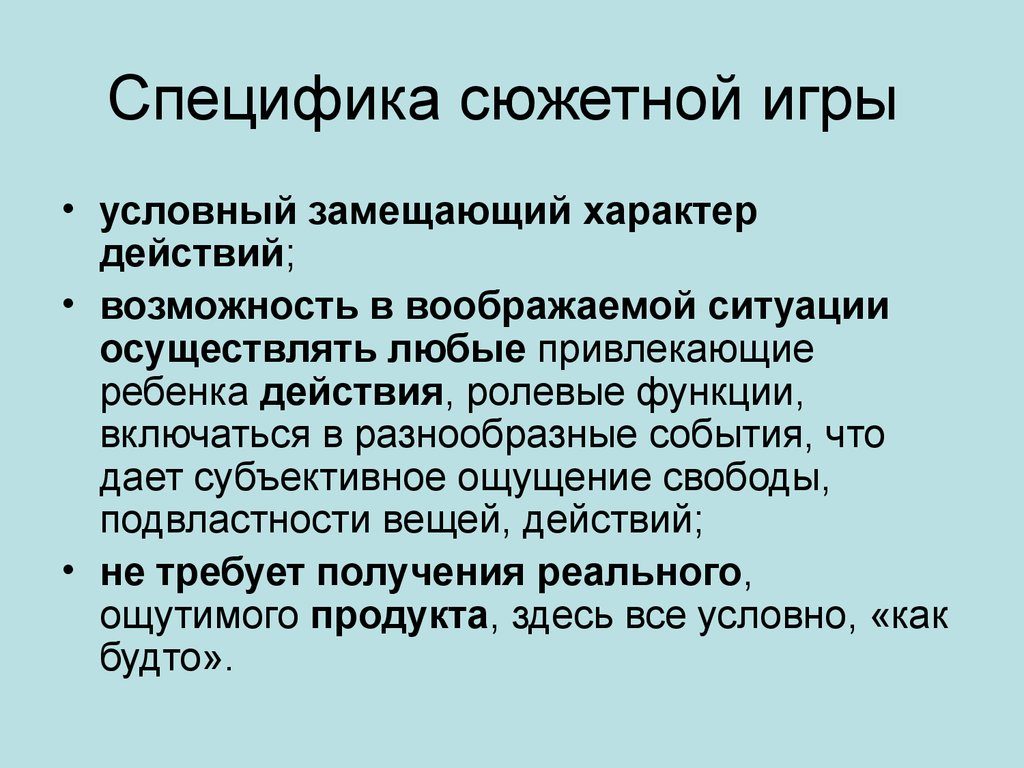 Специфика сюжетной игры

• условный замещающий характер действий;

• возможность в воображаемой ситуации осуществлять любые привлекающие ребенка действия, ролевые функции, включаться в разнообразные события, что дает субъективное ощущение свободы, подвластности вещей, действий;

• не требует получения реального, ощутимого продукта, здесь все условно, «как будто».